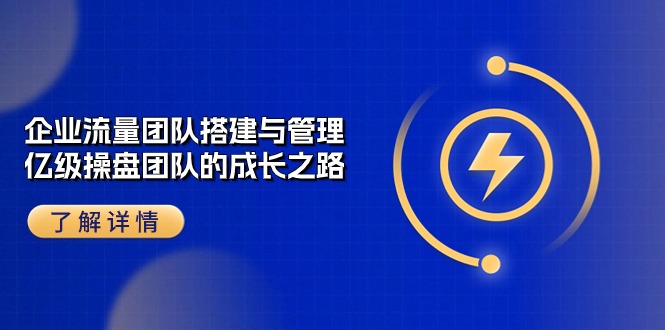 企业流量团队搭建与管理
亿级操盘团队的成长之路

了解详情